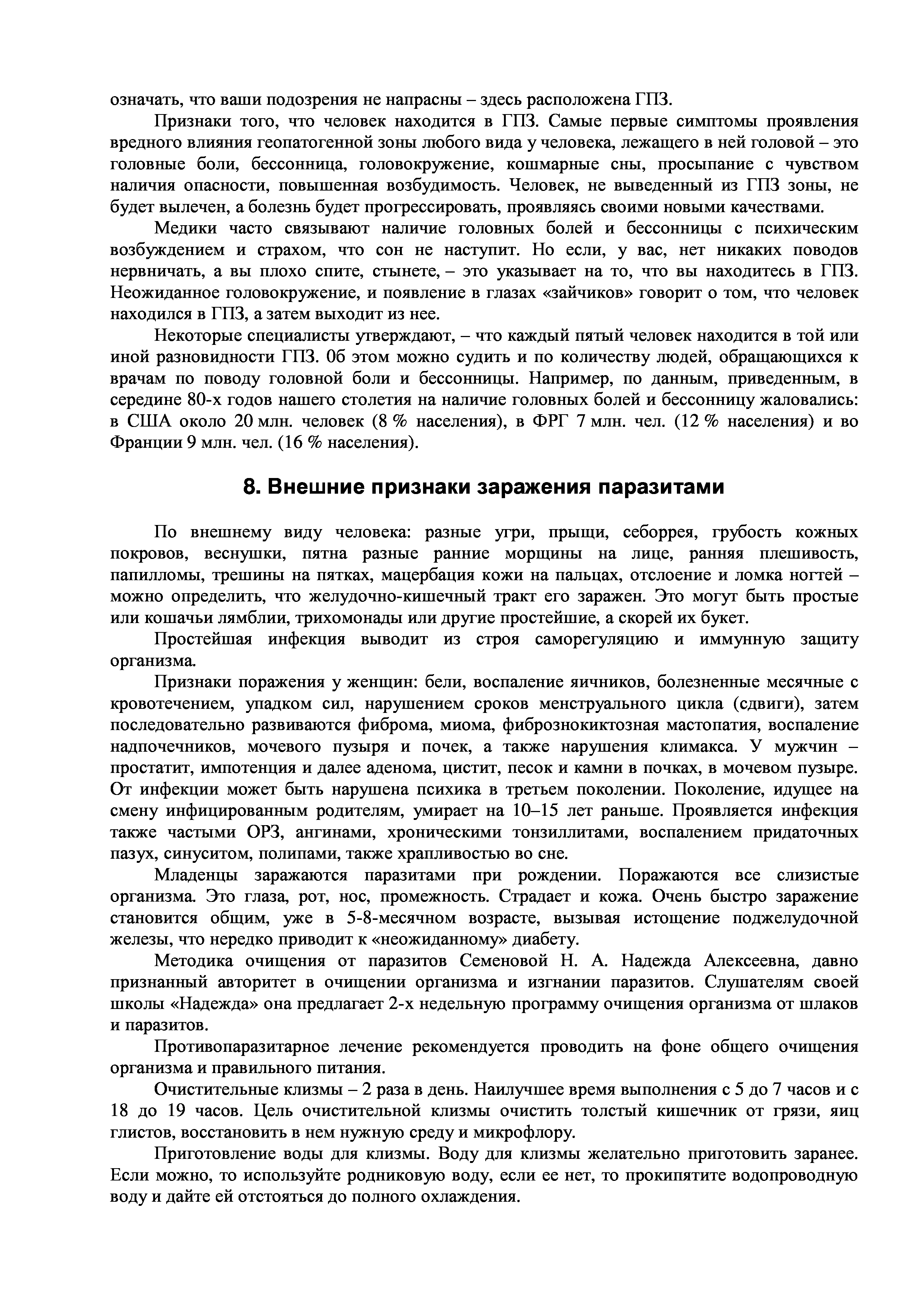 означать, что ваши подозрения не напрасны – здесь расположена ГПЗ.

Признаки того, что человек находится в ГПЗ. Самые первые симптомы проявления вредного влияния геопатогенной зоны любого вида у человека, лежащего в ней головой – это головные боли, бессонница, головокружение, кошмарные сны, просыпание с чувством наличия опасности, повышенная возбудимость. Человек, не выведенный из ГПЗ зоны, не будет вылечен, а болезнь будет прогрессировать, проявляясь своими новыми качествами.

Медики часто связывают наличие головных болей и бессонницы с психическим возбуждением и страхом, что сон не наступит. Но если, у вас, нет никаких поводов нервничать, а вы плохо спите, стынете, – это указывает на то, что вы находитесь в ГПЗ. Неожиданное головокружение, и появление в глазах «зайчиков» говорит о том, что человек находился в ГПЗ, а затем выходит из нее.

Некоторые специалисты утверждают, – что каждый пятый человек находится в той или иной разновидности ГПЗ. 0б этом можно судить и по количеству людей, обращающихся к врачам по поводу головной боли и бессонницы. Например, по данным, приведенным, в середине 80-х годов нашего столетия на наличие головных болей и бессонницу жаловались: в США около 20 млн. человек (8 % населения), в ФРГ 7 млн. чел. (12 % населения) и во Франции 9 млн. чел. (16 % населения).

8. Внешние признаки заражения паразитами

По внешнему виду человека: разные угри, прыщи, себоррея, грубость кожных покровов, веснушки, пятна разные ранние морщины на лице, ранняя плешивость, папилломы, трешины на пятках, мацербация кожи на пальцах, отслоение и ломка ногтей – можно определить, что желудочно-кишечный тракт его заражен. Это могут быть простые или кошачьи лямблии, трихомонады или другие простейшие, а скорей их букет.

Простейшая инфекция выводит из строя саморегуляцию и иммунную защиту организма.

Признаки поражения у женщин: бели, воспаление яичников, болезненные месячные с кровотечением, упадком сил, нарушением сроков менструального цикла (сдвиги), затем последовательно развиваются фиброма, миома, фибрознокиктозная мастопатия, воспаление надпочечников, мочевого пузыря и почек, а также нарушения климакса. У мужчин – простатит, импотенция и далее аденома, цистит, песок и камни в почках, в мочевом пузыре. От инфекции может быть нарушена психика в третьем поколении. Поколение, идущее на смену инфицированным родителям, умирает на 10–15 лет раньше. Проявляется инфекция также частыми ОРЗ, ангинами, хроническими тонзиллитами, воспалением придаточных пазух, синуситом, полипами, также храпливостью во сне.

Младенцы заражаются паразитами при рождении. Поражаются все слизистые организма. Это глаза, рот, нос, промежность. Страдает и кожа. Очень быстро заражение становится общим, уже в 5-8-месячном возрасте, вызывая истощение поджелудочной железы, что нередко приводит к «неожиданному» диабету.

Методика очищения от паразитов Семеновой Н. А. Надежда Алексеевна, давно признанный авторитет в очищении организма и изгнании паразитов. Слушателям своей школы «Надежда» она предлагает 2-х недельную программу очищения организма от шлаков и паразитов.

Противопаразитарное лечение рекомендуется проводить на фоне общего очищения организма и правильного питания.

Очистительные клизмы – 2 раза в день. Наилучшее время выполнения с 5 до 7 часов и с 18 до 19 часов. Цель очистительной клизмы очистить толстый кишечник от грязи, яиц глистов, восстановить в нем нужную среду и микрофлору.

Приготовление воды для клизмы. Воду для клизмы желательно приготовить заранее. Если можно, то используйте родниковую воду, если ее нет, то прокипятите водопроводную воду и дайте ей отстояться до полного охлаждения.